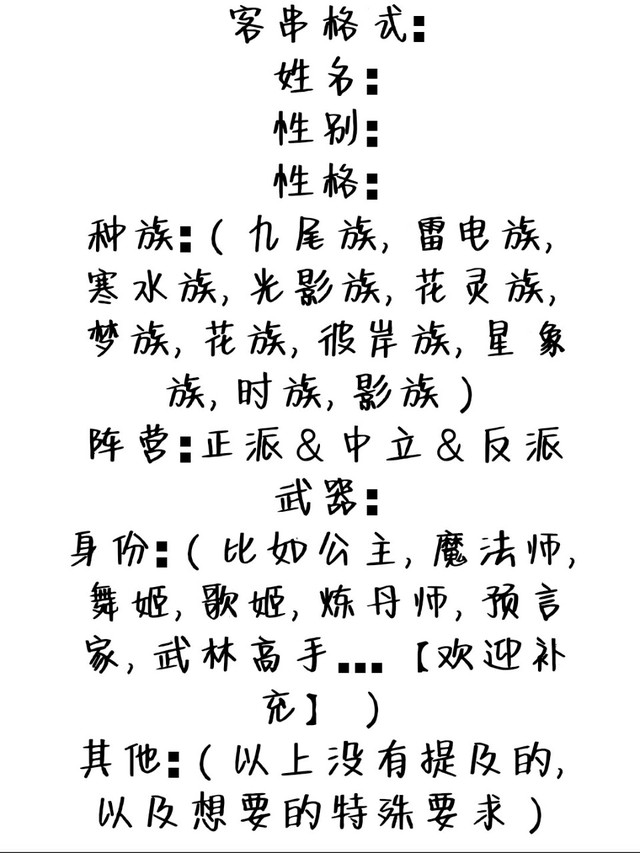 客串格式:
姓名:
性别:
性格:
种族:(九尾族,雷电族,寒水族,光影族,花灵族,梦族,花族,彼岸族,星象族,时族,影族)
阵营:正派&中立&反派
武器:
身份:(比如公主,魔法师,舞姬,歌姬,炼丹师,预言家,武林高手...【欢迎补充】)
其他:(以上没有提及的,以及想要的特殊要求)